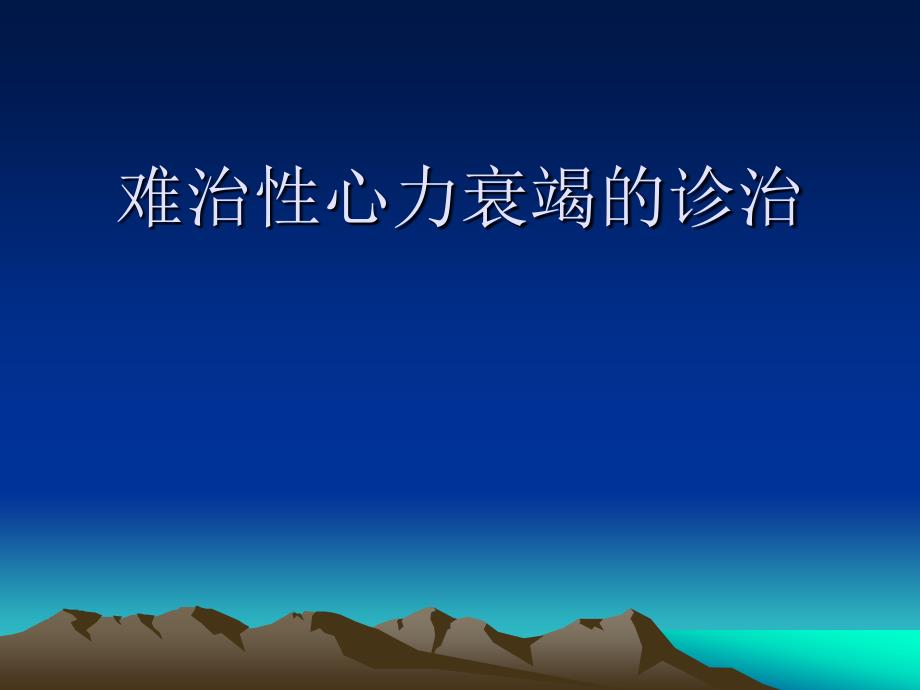 难治性心力衰竭的诊治